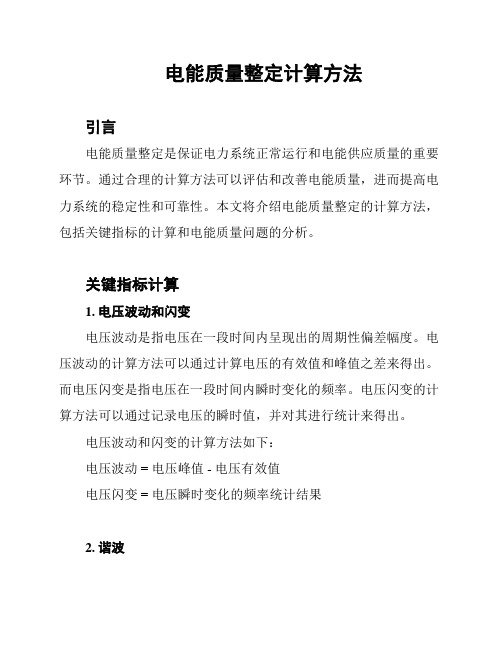 电能质量整定计算方法

引言

电能质量整定是保证电力系统正常运行和电能供应质量的重要环节。通过合理的计算方法可以评估和改善电能质量，进而提高电力系统的稳定性和可靠性。本文将介绍电能质量整定的计算方法，包括关键指标的计算和电能质量问题的分析。

关键指标计算

1. 电压波动和闪变

电压波动是指电压在一段时间内呈现出的周期性偏差幅度。电压波动的计算方法可以通过计算电压的有效值和峰值之差来得出。而电压闪变是指电压在一段时间内瞬时变化的频率。电压闪变的计算方法可以通过记录电压的瞬时值，并对其进行统计来得出。

电压波动和闪变的计算方法如下：

电压波动 = 电压峰值 - 电压有效值

电压闪变 = 电压瞬时变化的频率统计结果

2. 谐波